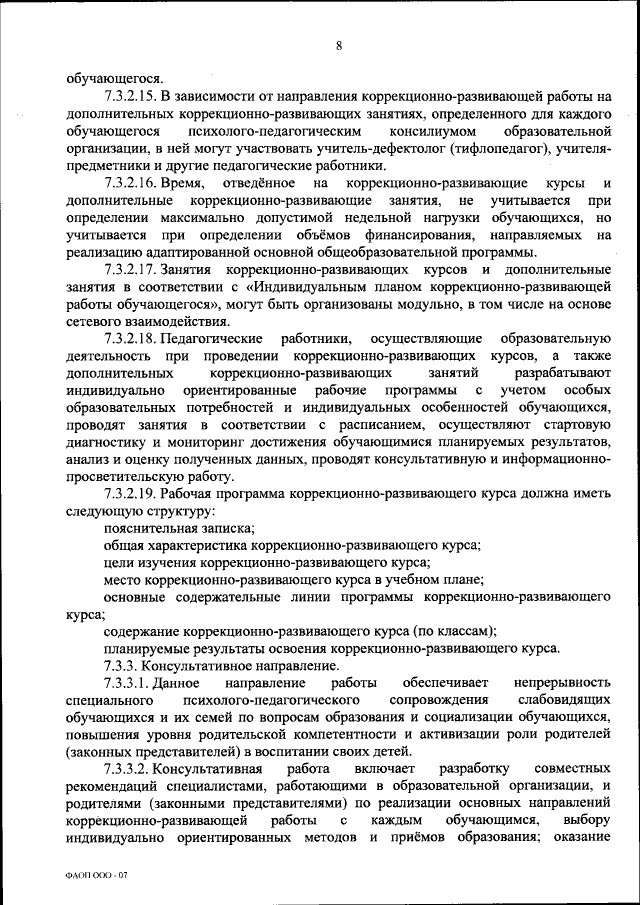 8

обучающегося.

7.3.2.15. В зависимости от направления коррекционно-развивающей работы на дополнительных коррекционно-развивающих занятиях, определенного для каждого обучающегося психолого-педагогическим консилиумом образовательной организации, в ней могут участвовать учитель-дефектолог (тифлопедагог), учителя-предметники и другие педагогические работники.

7.3.2.16. Время, отведённое на коррекционно-развивающие курсы и дополнительные коррекционно-развивающие занятия, не учитывается при определении максимально допустимой недельной нагрузки обучающихся, но учитывается при определении объёмов финансирования, направляемых на реализацию адаптированной основной общеобразовательной программы.

7.3.2.17. Занятия коррекционно-развивающих курсов и дополнительные занятия в соответствии с «Индивидуальным планом коррекционно-развивающей работы обучающегося», могут быть организованы модульно, в том числе на основе сетевого взаимодействия.

7.3.2.18. Педагогические работники, осуществляющие образовательную деятельность при проведении коррекционно-развивающих курсов, а также дополнительных коррекционно-развивающих занятий разрабатывают индивидуально ориентированные рабочие программы с учетом особых образовательных потребностей и индивидуальных особенностей обучающихся, проводят занятия в соответствии с расписанием, осуществляют стартовую диагностику и мониторинг достижения обучающимися планируемых результатов, анализ и оценку полученных данных, проводят консультативную и информационно-просветительскую работу.

7.3.2.19. Рабочая программа коррекционно-развивающего курса должна иметь следующую структуру:

пояснительная записка;

общая характеристика коррекционно-развивающего курса;

цели изучения коррекционно-развивающего курса;

место коррекционно-развивающего курса в учебном плане;

основные содержательные линии программы коррекционно-развивающего курса;

содержание коррекционно-развивающего курса (по классам);

планируемые результаты освоения коррекционно-развивающего курса.

7.3.3. Консультативное направление.

7.3.3.1. Данное направление работы обеспечивает непрерывность специального психолого-педагогического сопровождения слабовидящих обучающихся и их семей по вопросам образования и социализации обучающихся, повышения уровня родительской компетентности и активизации роли родителей (законных представителей) в воспитании своих детей.

7.3.3.2. Консультативная работа включает разработку совместных рекомендаций специалистами, работающими в образовательной организации, и родителями (законными представителями) по реализации основных направлений коррекционно-развивающей работы с каждым обучающимся, выбору индивидуально ориентированных методов и приёмов образования; оказание

ФАОП ООО - 07